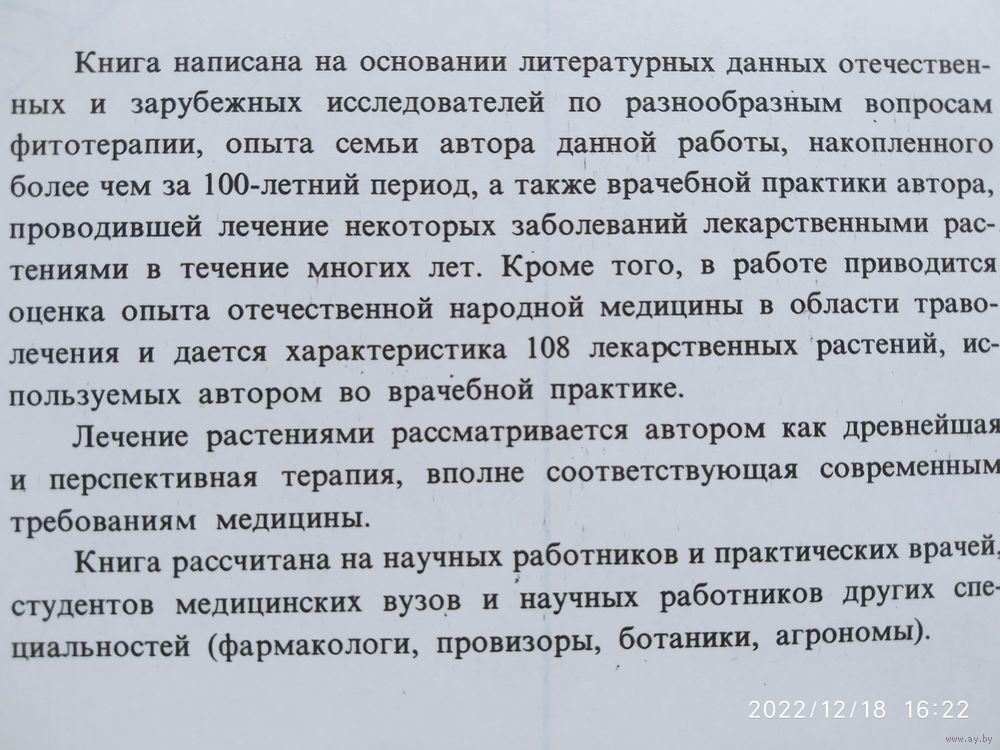 Книга написана на основании литературных данных отечественных и зарубежных исследователей по разнообразным вопросам фитотерапии, опыта семьи автора данной работы, накопленного более чем за 100-летний период, а также врачебной практики автора, проводившей лечение некоторых заболеваний лекарственными растениями в течение многих лет. Кроме того, в работе приводится оценка опыта отечественной народной медицины в области траволечения и дается характеристика 108 лекарственных растений, используемых автором во врачебной практике.

Лечение растениями рассматривается автором как древнейшая и перспективная терапия, вполне соответствующая современным требованиям медицины.

Книга рассчитана на научных работников и практических врачей, студентов медицинских вузов и научных работников других специальностей (фармакологи, провизоры, ботаники, агрономы).

2022/12/18 16:22

www.ay.by